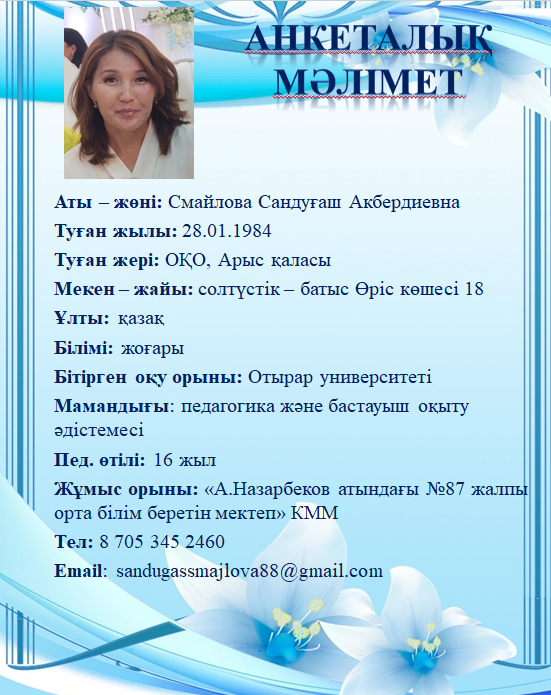 АНКЕТАЛЫҚ МӘЛІМЕТ

Аты – жөні: Смайлова Сандуғаш Акбердиевна

Туған жылы: 28.01.1984

Туған жері: ОҚО, Арыс қаласы

Мекен – жайы: солтүстік – батыс Өріс көшесі 18

Ұлты: қазақ

Білімі: жоғары

Бітірген оқу орыны: Отырар университеті

Мамандығы: педагогика және бастауыш оқыту әдістемесі

Пед. өтілі: 16 жыл

Жұмыс орыны: «А.Назарбеков атындағы №87 жалпы орта білім беретін мектеп» КММ

Тел: 8 705 345 2460

Email: sandugassmajlova88@gmail.com